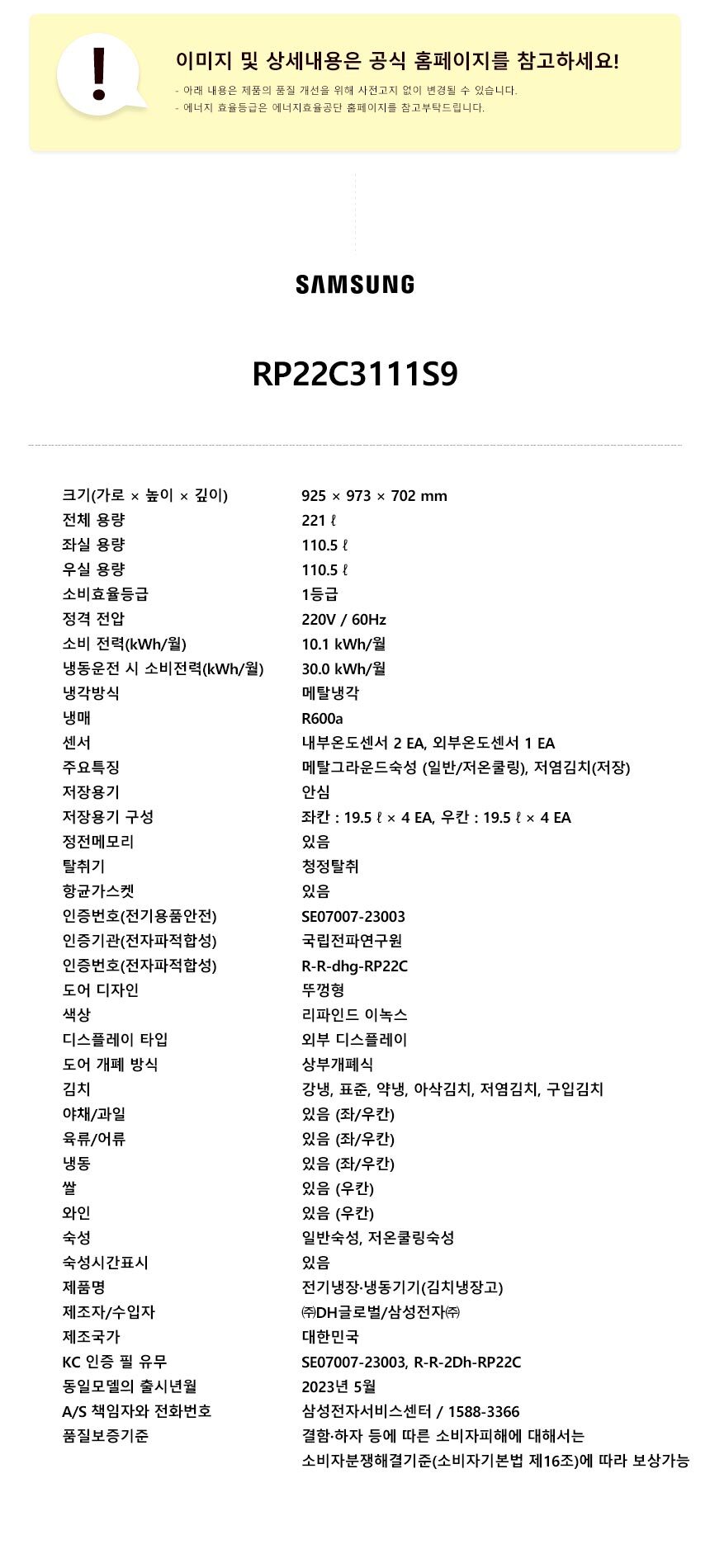 !

이미지 및 상세내용은 공식 홈페이지를 참고하세요!

- 아래 내용은 제품의 품질 개선을 위해 사전고지 없이 변경될 수 있습니다.
- 에너지 효율등급은 에너지효율공단 홈페이지를 참고부탁드립니다.

SAMSUNG

RP22C3111S9

| | |
|---|---|
| 크기(가로 × 높이 × 깊이) | 925 × 973 × 702 mm |
| 전체 용량 | 221 ℓ |
| 좌실 용량 | 110.5 ℓ |
| 우실 용량 | 110.5 ℓ |
| 소비효율등급 | 1등급 |
| 정격 전압 | 220V / 60Hz |
| 소비 전력(kWh/월) | 10.1 kWh/월 |
| 냉동운전 시 소비전력(kWh/월) | 30.0 kWh/월 |
| 냉각방식 | 메탈냉각 |
| 냉매 | R600a |
| 센서 | 내부온도센서 2 EA, 외부온도센서 1 EA |
| 주요특징 | 메탈그라운드숙성 (일반/저온쿨링), 저염김치(저장) |
| 저장용기 | 안심 |
| 저장용기 구성 | 좌칸 : 19.5 ℓ × 4 EA, 우칸 : 19.5 ℓ × 4 EA |
| 정전메모리 | 있음 |
| 탈취기 | 청정탈취 |
| 항균가스켓 | 있음 |
| 인증번호(전기용품안전) | SE07007-23003 |
| 인증기관(전자파적합성) | 국립전파연구원 |
| 인증번호(전자파적합성) | R-R-dhg-RP22C |
| 도어 디자인 | 뚜껑형 |
| 색상 | 리파인드 이녹스 |
| 디스플레이 타입 | 외부 디스플레이 |
| 도어 개폐 방식 | 상부개폐식 |
| 김치 | 강냉, 표준, 약냉, 아삭김치, 저염김치, 구입김치 |
| 야채/과일 | 있음 (좌/우칸) |
| 육류/어류 | 있음 (좌/우칸) |
| 냉동 | 있음 (좌/우칸) |
| 쌀 | 있음 (우칸) |
| 와인 | 있음 (우칸) |
| 숙성 | 일반숙성, 저온쿨링숙성 |
| 숙성시간표시 | 있음 |
| 제품명 | 전기냉장·냉동기기(김치냉장고) |
| 제조자/수입자 | ㈜DH글로벌/삼성전자㈜ |
| 제조국가 | 대한민국 |
| KC 인증 필 유무 | SE07007-23003, R-R-2Dh-RP22C |
| 동일모델의 출시년월 | 2023년 5월 |
| A/S 책임자와 전화번호 | 삼성전자서비스센터 / 1588-3366 |
| 품질보증기준 | 결함·하자 등에 따른 소비자피해에 대해서는 소비자분쟁해결기준(소비자기본법 제16조)에 따라 보상가능 |